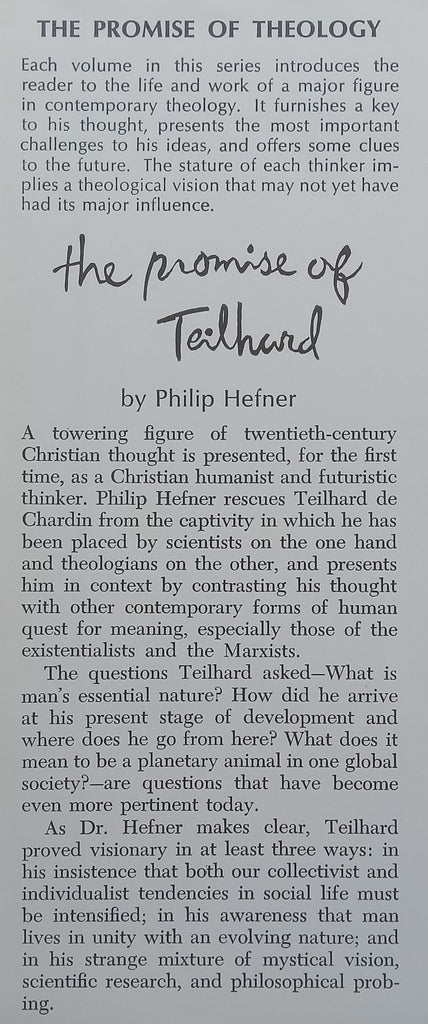 THE PROMISE OF THEOLOGY

Each volume in this series introduces the reader to the life and work of a major figure in contemporary theology. It furnishes a key to his thought, presents the most important challenges to his ideas, and offers some clues to the future. The stature of each thinker implies a theological vision that may not yet have had its major influence.

the promise of Teilhard

by Philip Hefner

A towering figure of twentieth-century Christian thought is presented, for the first time, as a Christian humanist and futuristic thinker. Philip Hefner rescues Teilhard de Chardin from the captivity in which he has been placed by scientists on the one hand and theologians on the other, and presents him in context by contrasting his thought with other contemporary forms of human quest for meaning, especially those of the existentialists and the Marxists.

The questions Teilhard asked—What is man's essential nature? How did he arrive at his present stage of development and where does he go from here? What does it mean to be a planetary animal in one global society?—are questions that have become even more pertinent today.

As Dr. Hefner makes clear, Teilhard proved visionary in at least three ways: in his insistence that both our collectivist and individualist tendencies in social life must be intensified; in his awareness that man lives in unity with an evolving nature; and in his strange mixture of mystical vision, scientific research, and philosophical probing.